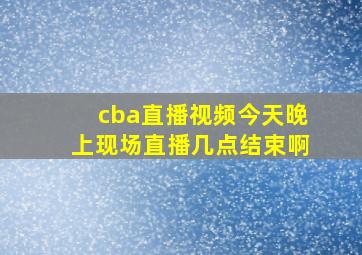 cba直播视频今天晚上现场直播几点结束啊